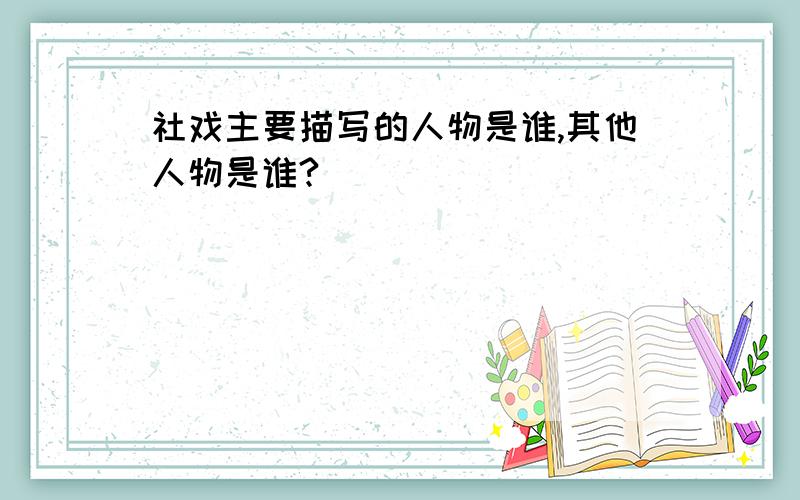 社戏主要描写的人物是谁,其他人物是谁?